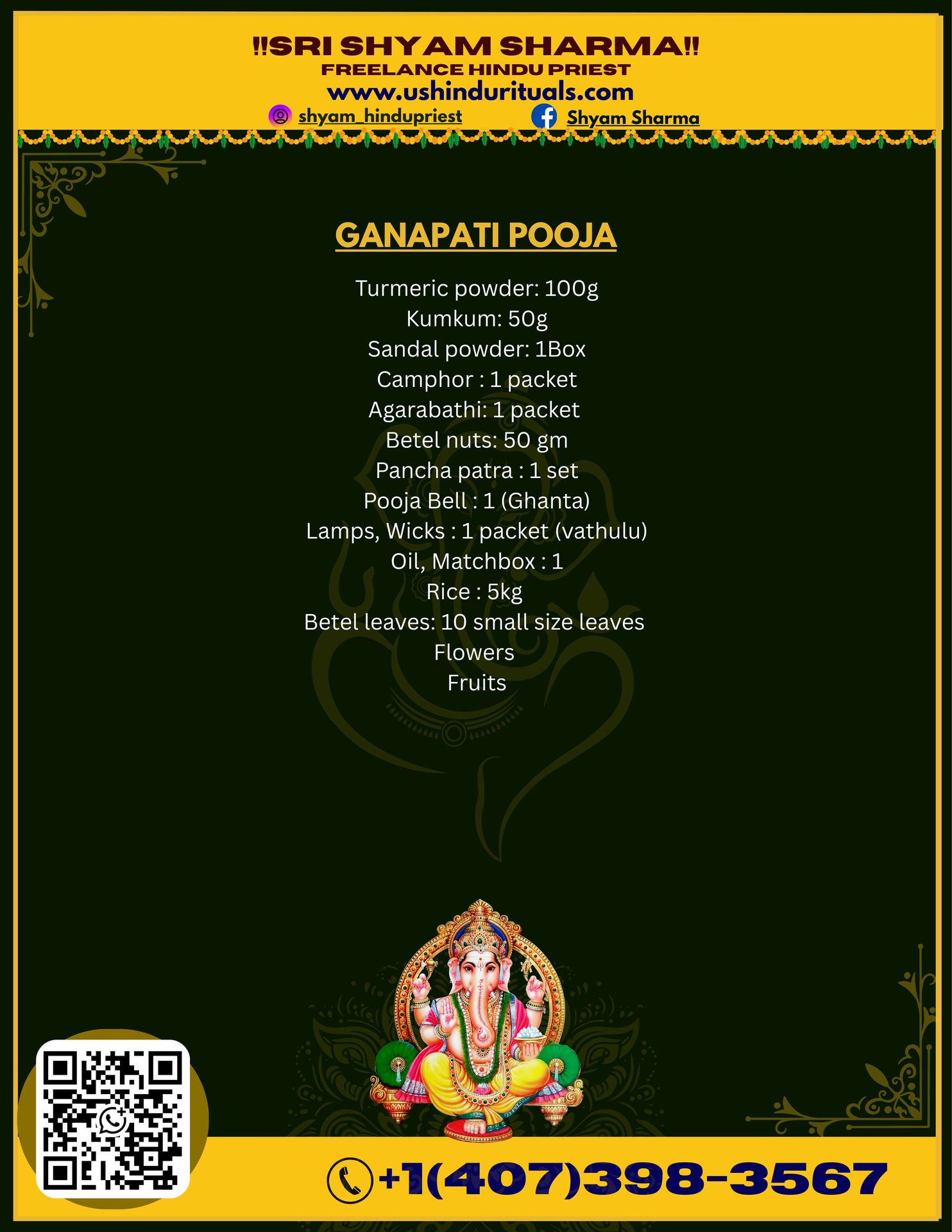 !!SRI SHYAM SHARMA!!
FREELANCE HINDU PRIEST
www.ushindurituals.com
shyam_hindupriest
Shyam Sharma

GANAPATI POOJA

Turmeric powder: 100g
Kumkum: 50g
Sandal powder: 1Box
Camphor : 1 packet
Agarabathi: 1 packet
Betel nuts: 50 gm
Pancha patra : 1 set
Pooja Bell : 1 (Ghanta)
Lamps, Wicks : 1 packet (vathulu)
Oil, Matchbox : 1
Rice : 5kg
Betel leaves: 10 small size leaves
Flowers
Fruits

+1(407)398-3567